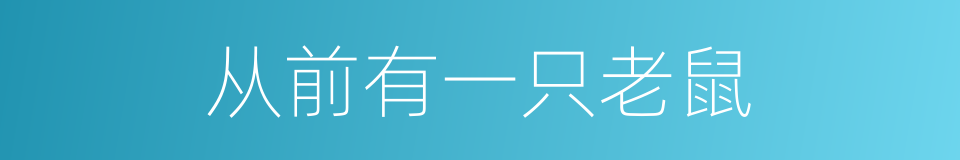 从前有一只老鼠